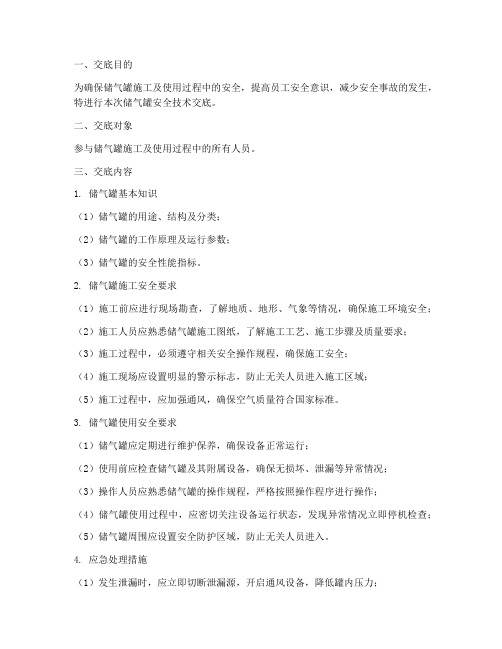 一、交底目的

为确保储气罐施工及使用过程中的安全，提高员工安全意识，减少安全事故的发生，特进行本次储气罐安全技术交底。

二、交底对象

参与储气罐施工及使用过程中的所有人员。

三、交底内容

1. 储气罐基本知识

（1）储气罐的用途、结构及分类；

（2）储气罐的工作原理及运行参数；

（3）储气罐的安全性能指标。

2. 储气罐施工安全要求

（1）施工前应进行现场勘查，了解地质、地形、气象等情况，确保施工环境安全；

（2）施工人员应熟悉储气罐施工图纸，了解施工工艺、施工步骤及质量要求；

（3）施工过程中，必须遵守相关安全操作规程，确保施工安全；

（4）施工现场应设置明显的警示标志，防止无关人员进入施工区域；

（5）施工过程中，应加强通风，确保空气质量符合国家标准。

3. 储气罐使用安全要求

（1）储气罐应定期进行维护保养，确保设备正常运行；

（2）使用前应检查储气罐及其附属设备，确保无损坏、泄漏等异常情况；

（3）操作人员应熟悉储气罐的操作规程，严格按照操作程序进行操作；

（4）储气罐使用过程中，应密切关注设备运行状态，发现异常情况立即停机检查；

（5）储气罐周围应设置安全防护区域，防止无关人员进入。

4. 应急处理措施

（1）发生泄漏时，应立即切断泄漏源，开启通风设备，降低罐内压力；